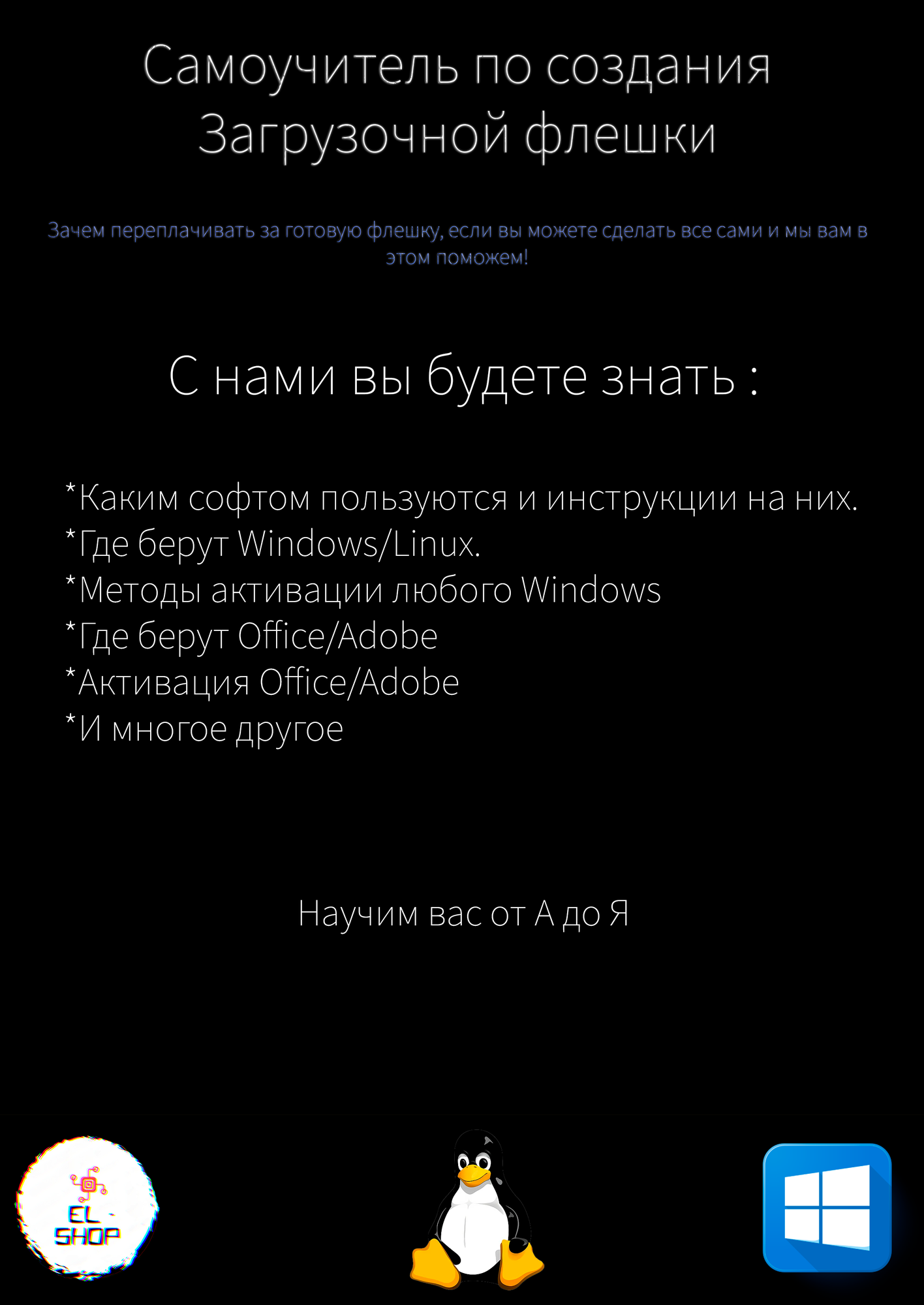 Самоучитель по создания Загрузочной флешки

Зачем переплачивать за готовую флешку, если вы можете сделать все сами и мы вам в этом поможем!

С нами вы будете знать :

*Каким софтом пользуются и инструкции на них.
*Где берут Windows/Linux.
*Методы активации любого Windows
*Где берут Office/Adobe
*Активация Office/Adobe
*И многое другое

Научим вас от А до Я

EL - SHOP